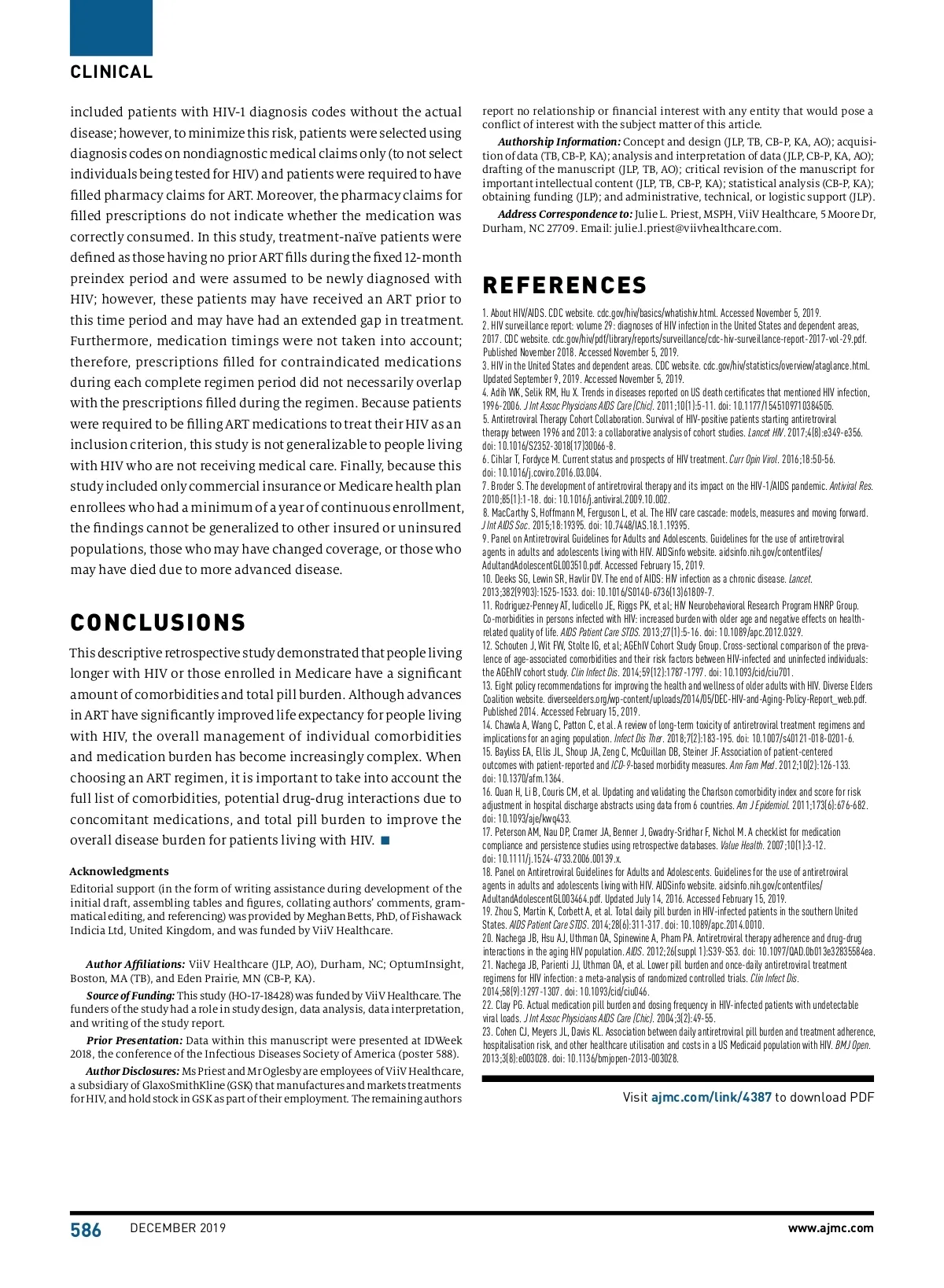 CLINICAL

included patients with HIV-1 diagnosis codes without the actual disease; however, to minimize this risk, patients were selected using diagnosis codes on nondiagnostic medical claims only (to not select individuals being tested for HIV) and patients were required to have filled pharmacy claims for ART. Moreover, the pharmacy claims for filled prescriptions do not indicate whether the medication was correctly consumed. In this study, treatment-naïve patients were defined as those having no prior ART fills during the fixed 12-month preindex period and were assumed to be newly diagnosed with HIV; however, these patients may have received an ART prior to this time period and may have had an extended gap in treatment. Furthermore, medication timings were not taken into account; therefore, prescriptions filled for contraindicated medications during each complete regimen period did not necessarily overlap with the prescriptions filled during the regimen. Because patients were required to be filling ART medications to treat their HIV as an inclusion criterion, this study is not generalizable to people living with HIV who are not receiving medical care. Finally, because this study included only commercial insurance or Medicare health plan enrollees who had a minimum of a year of continuous enrollment, the findings cannot be generalized to other insured or uninsured populations, those who may have changed coverage, or those who may have died due to more advanced disease.

CONCLUSIONS

This descriptive retrospective study demonstrated that people living longer with HIV or those enrolled in Medicare have a significant amount of comorbidities and total pill burden. Although advances in ART have significantly improved life expectancy for people living with HIV, the overall management of individual comorbidities and medication burden has become increasingly complex. When choosing an ART regimen, it is important to take into account the full list of comorbidities, potential drug-drug interactions due to concomitant medications, and total pill burden to improve the overall disease burden for patients living with HIV. ■

Acknowledgments
Editorial support (in the form of writing assistance during development of the initial draft, assembling tables and figures, collating authors' comments, grammatical editing, and referencing) was provided by Meghan Betts, PhD, of Fishawack Indicia Ltd, United Kingdom, and was funded by ViiV Healthcare.

Author Affiliations: ViiV Healthcare (JLP, AO), Durham, NC; OptumInsight, Boston, MA (TB), and Eden Prairie, MN (CB-P, KA).

Source of Funding: This study (HO-17-18428) was funded by ViiV Healthcare. The funders of the study had a role in study design, data analysis, data interpretation, and writing of the study report.

Prior Presentation: Data within this manuscript were presented at IDWeek 2018, the conference of the Infectious Diseases Society of America (poster 588).

Author Disclosures: Ms Priest and Mr Oglesby are employees of ViiV Healthcare, a subsidiary of GlaxoSmithKline (GSK) that manufactures and markets treatments for HIV, and hold stock in GSK as part of their employment. The remaining authors report no relationship or financial interest with any entity that would pose a conflict of interest with the subject matter of this article.

Authorship Information: Concept and design (JLP, TB, CB-P, KA, AO); acquisition of data (TB, CB-P, KA); analysis and interpretation of data (JLP, CB-P, KA, AO); drafting of the manuscript (JLP, TB, AO); critical revision of the manuscript for important intellectual content (JLP, TB, CB-P, KA); statistical analysis (CB-P, KA); obtaining funding (JLP); and administrative, technical, or logistic support (JLP).

Address Correspondence to: Julie L. Priest, MSPH, ViiV Healthcare, 5 Moore Dr, Durham, NC 27709. Email: julie.l.priest@viivhealthcare.com.

REFERENCES

1. About HIV/AIDS. CDC website. cdc.gov/hiv/basics/whatishiv.html. Accessed November 5, 2019.
2. HIV surveillance report: volume 29: diagnoses of HIV infection in the United States and dependent areas, 2017. CDC website. cdc.gov/hiv/pdf/library/reports/surveillance/cdc-hiv-surveillance-report-2017-vol-29.pdf. Published November 2018. Accessed November 5, 2019.
3. HIV in the United States and dependent areas. CDC website. cdc.gov/hiv/statistics/overview/ataglance.html. Updated September 9, 2019. Accessed November 5, 2019.
4. Adih WK, Selik RM, Hu X. Trends in diseases reported on US death certificates that mentioned HIV infection, 1996-2006. J Int Assoc Physicians AIDS Care (Chic). 2011;10(1):5-11. doi: 10.1177/1545109710384505.
5. Antiretroviral Therapy Cohort Collaboration. Survival of HIV-positive patients starting antiretroviral therapy between 1996 and 2013: a collaborative analysis of cohort studies. Lancet HIV. 2017;4(8):e349-e356. doi: 10.1016/S2352-3018(17)30066-8.
6. Cihlar T, Fordyce M. Current status and prospects of HIV treatment. Curr Opin Virol. 2016;18:50-56. doi: 10.1016/j.coviro.2016.03.004.
7. Broder S. The development of antiretroviral therapy and its impact on the HIV-1/AIDS pandemic. Antiviral Res. 2010;85(1):1-18. doi: 10.1016/j.antiviral.2009.10.002.
8. MacCarthy S, Hoffmann M, Ferguson L, et al. The HIV care cascade: models, measures and moving forward. J Int AIDS Soc. 2015;18:19395. doi: 10.7448/IAS.18.1.19395.
9. Panel on Antiretroviral Guidelines for Adults and Adolescents. Guidelines for the use of antiretroviral agents in adults and adolescents living with HIV. AIDSinfo website. aidsinfo.nih.gov/contentfiles/AdultandAdolescentGL003510.pdf. Accessed February 15, 2019.
10. Deeks SG, Lewin SR, Havlir DV. The end of AIDS: HIV infection as a chronic disease. Lancet. 2013;382(9903):1525-1533. doi: 10.1016/S0140-6736(13)61809-7.
11. Rodriguez-Penney AT, Iudicello JE, Riggs PK, et al; HIV Neurobehavioral Research Program HNRP Group. Co-morbidities in persons infected with HIV: increased burden with older age and negative effects on health-related quality of life. AIDS Patient Care STDS. 2013;27(1):5-16. doi: 10.1089/apc.2012.0329.
12. Schouten J, Wit FW, Stolte IG, et al; AGEhIV Cohort Study Group. Cross-sectional comparison of the prevalence of age-associated comorbidities and their risk factors between HIV-infected and uninfected individuals: the AGEhIV cohort study. Clin Infect Dis. 2014;59(12):1787-1797. doi: 10.1093/cid/ciu701.
13. Eight policy recommendations for improving the health and wellness of older adults with HIV. Diverse Elders Coalition website. diverseelders.org/wp-content/uploads/2014/05/DEC-HIV-and-Aging-Policy-Report_web.pdf. Published 2014. Accessed February 15, 2019.
14. Chawla A, Wang C, Patton C, et al. A review of long-term toxicity of antiretroviral treatment regimens and implications for an aging population. Infect Dis Ther. 2018;7(2):183-195. doi: 10.1007/s40121-018-0201-6.
15. Bayliss EA, Ellis JL, Shoup JA, Zeng C, McQuillan DB, Steiner JF. Association of patient-centered outcomes with patient-reported and ICD-9-based morbidity measures. Ann Fam Med. 2012;10(2):126-133. doi: 10.1370/afm.1364.
16. Quan H, Li B, Couris CM, et al. Updating and validating the Charlson comorbidity index and score for risk adjustment in hospital discharge abstracts using data from 6 countries. Am J Epidemiol. 2011;173(6):676-682. doi: 10.1093/aje/kwq433.
17. Peterson AM, Nau DP, Cramer JA, Benner J, Gwadry-Sridhar F, Nichol M. A checklist for medication compliance and persistence studies using retrospective databases. Value Health. 2007;10(1):3-12. doi: 10.1111/j.1524-4733.2006.00139.x.
18. Panel on Antiretroviral Guidelines for Adults and Adolescents. Guidelines for the use of antiretroviral agents in adults and adolescents living with HIV. AIDSinfo website. aidsinfo.nih.gov/contentfiles/AdultandAdolescentGL003464.pdf. Updated July 14, 2016. Accessed February 15, 2019.
19. Zhou S, Martin K, Corbett A, et al. Total daily pill burden in HIV-infected patients in the southern United States. AIDS Patient Care STDS. 2014;28(6):311-317. doi: 10.1089/apc.2014.0010.
20. Nachega JB, Hsu AJ, Uthman OA, Spinewine A, Pham PA. Antiretroviral therapy adherence and drug-drug interactions in the aging HIV population. AIDS. 2012;26(suppl 1):S39-S53. doi: 10.1097/QAD.0b013e32835584ea.
21. Nachega JB, Parienti JJ, Uthman OA, et al. Lower pill burden and once-daily antiretroviral treatment regimens for HIV infection: a meta-analysis of randomized controlled trials. Clin Infect Dis. 2014;58(9):1297-1307. doi: 10.1093/cid/ciu046.
22. Clay PG. Actual medication pill burden and dosing frequency in HIV-infected patients with undetectable viral loads. J Int Assoc Physicians AIDS Care (Chic). 2004;3(2):49-55.
23. Cohen CJ, Meyers JL, Davis KL. Association between daily antiretroviral pill burden and treatment adherence, hospitalisation risk, and other healthcare utilisation and costs in a US Medicaid population with HIV. BMJ Open. 2013;3(8):e003028. doi: 10.1136/bmjopen-2013-003028.

Visit ajmc.com/link/4387 to download PDF

586 DECEMBER 2019 www.ajmc.com